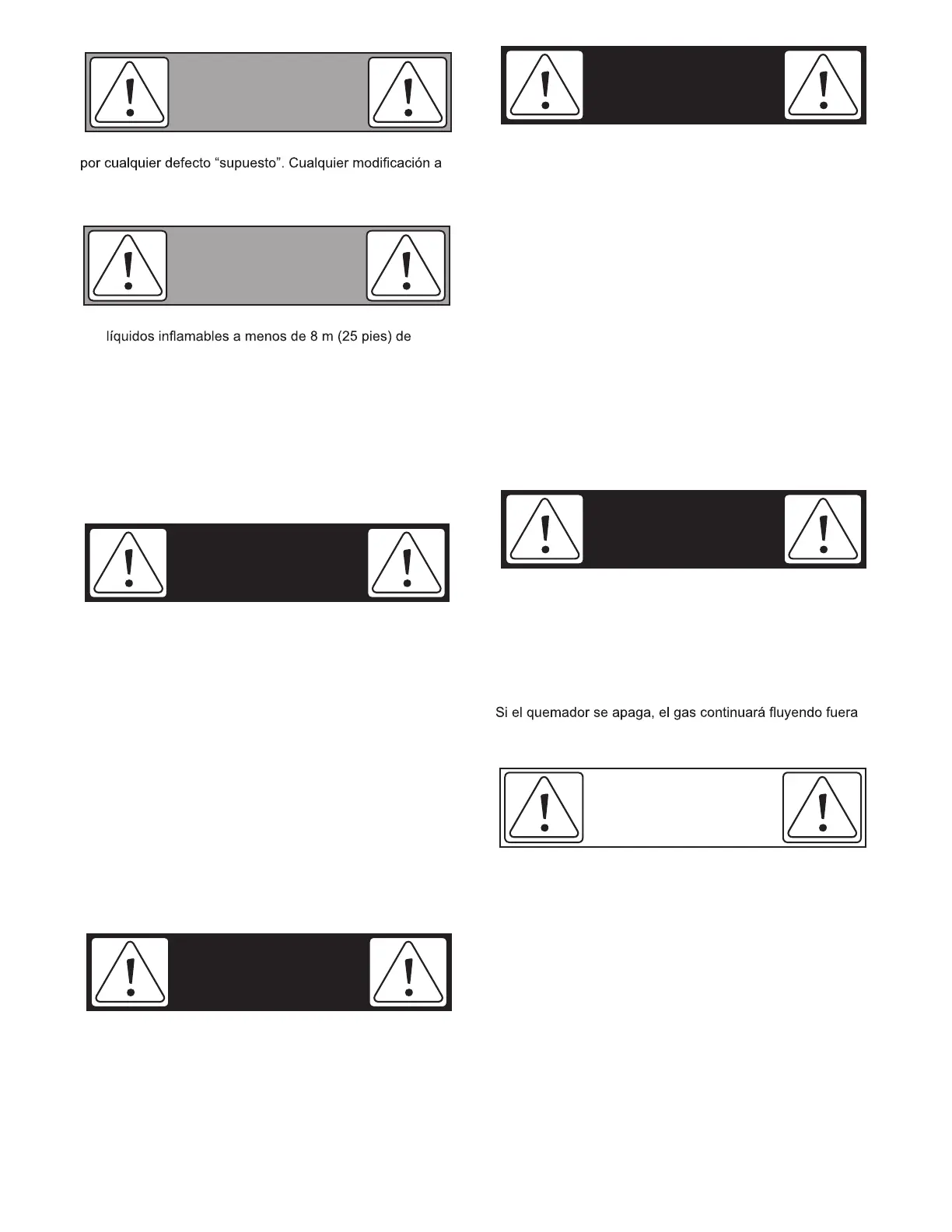 por cualquier defecto “supuesto”. Cualquier modificación a

líquidos inflamables a menos de 8 m (25 pies) de

Si el quemador se apaga, el gas continuará fluyendo fuera